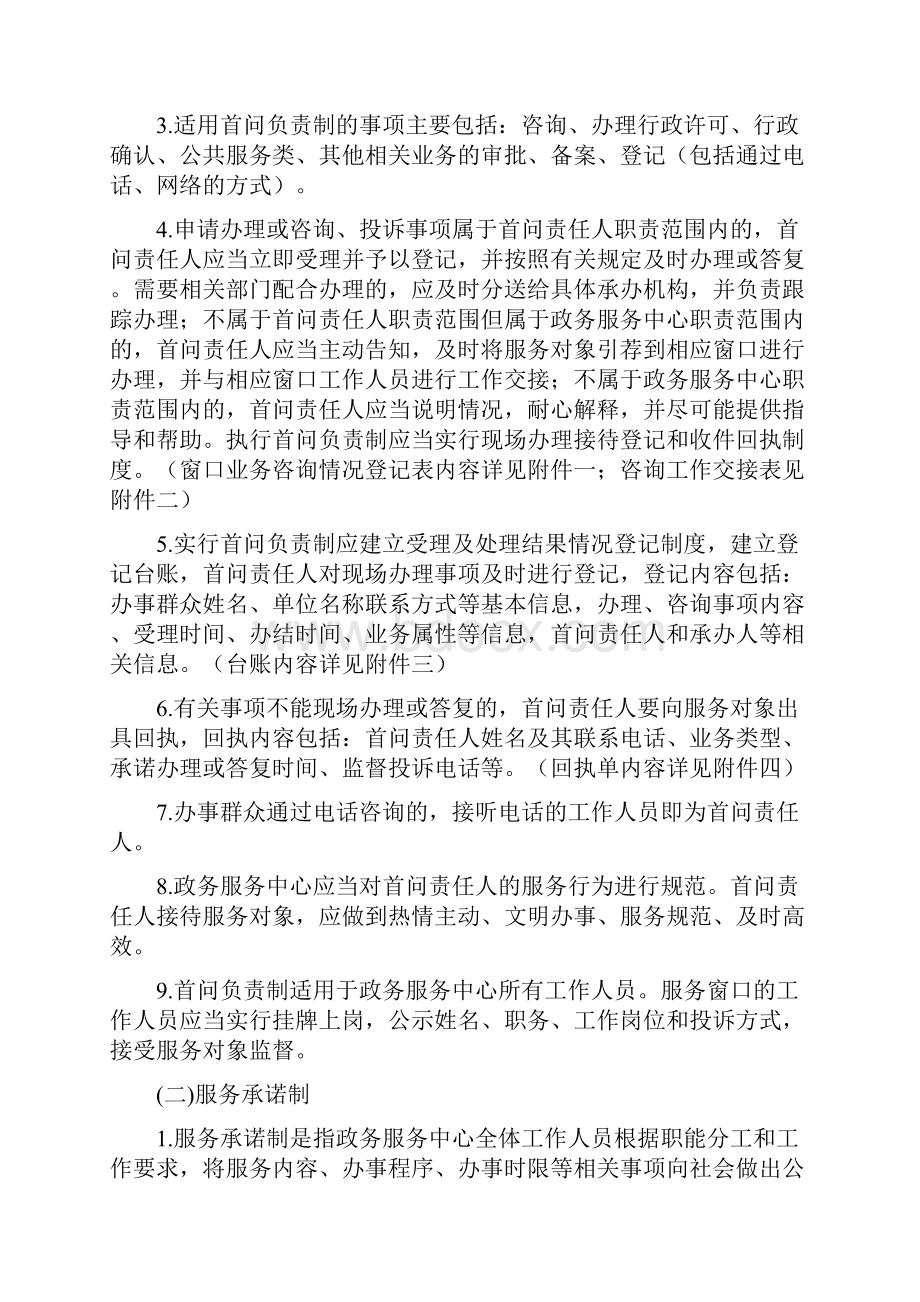 3.适用首问负责制的事项主要包括：咨询、办理行政许可、行政确认、公共服务类、其他相关业务的审批、备案、登记（包括通过电话、网络的方式）。

4.申请办理或咨询、投诉事项属于首问责任人职责范围内的，首问责任人应当立即受理并予以登记，并按照有关规定及时办理或答复。需要相关部门配合办理的，应及时分送给具体承办机构，并负责跟踪办理；不属于首问责任人职责范围但属于政务服务中心职责范围内的，首问责任人应当主动告知，及时将服务对象引荐到相应窗口进行办理，并与相应窗口工作人员进行工作交接；不属于政务服务中心职责范围内的，首问责任人应当说明情况，耐心解释，并尽可能提供指导和帮助。执行首问负责制应当实行现场办理接待登记和收件回执制度。（窗口业务咨询情况登记表内容详见附件一；咨询工作交接表见附件二）

5.实行首问负责制应建立受理及处理结果情况登记制度，建立登记台账，首问责任人对现场办理事项及时进行登记，登记内容包括：办事群众姓名、单位名称联系方式等基本信息，办理、咨询事项内容、受理时间、办结时间、业务属性等信息，首问责任人和承办人等相关信息。（台账内容详见附件三）

6.有关事项不能现场办理或答复的，首问责任人要向服务对象出具回执，回执内容包括：首问责任人姓名及其联系电话、业务类型、承诺办理或答复时间、监督投诉电话等。（回执单内容详见附件四）

7.办事群众通过电话咨询的，接听电话的工作人员即为首问责任人。

8.政务服务中心应当对首问责任人的服务行为进行规范。首问责任人接待服务对象，应做到热情主动、文明办事、服务规范、及时高效。

9.首问负责制适用于政务服务中心所有工作人员。服务窗口的工作人员应当实行挂牌上岗，公示姓名、职务、工作岗位和投诉方式，接受服务对象监督。

(二)服务承诺制

1.服务承诺制是指政务服务中心全体工作人员根据职能分工和工作要求，将服务内容、办事程序、办事时限等相关事项向社会做出公